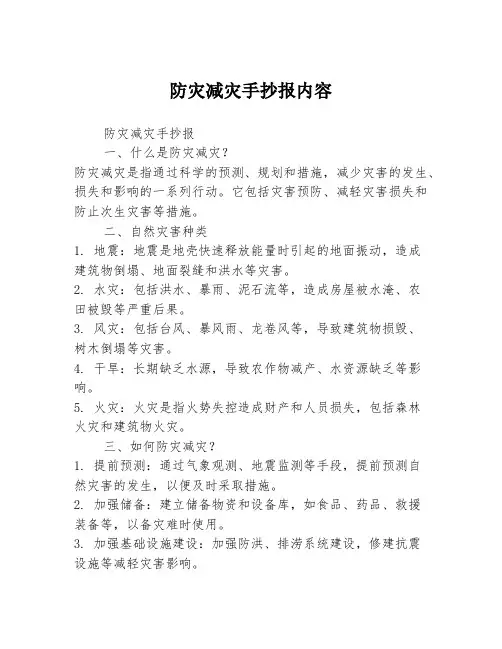 防灾减灾手抄报内容

防灾减灾手抄报

一、什么是防灾减灾？

防灾减灾是指通过科学的预测、规划和措施，减少灾害的发生、损失和影响的一系列行动。它包括灾害预防、减轻灾害损失和防止次生灾害等措施。

二、自然灾害种类

1. 地震：地震是地壳快速释放能量时引起的地面振动，造成建筑物倒塌、地面裂缝和洪水等灾害。

2. 水灾：包括洪水、暴雨、泥石流等，造成房屋被水淹、农田被毁等严重后果。

3. 风灾：包括台风、暴风雨、龙卷风等，导致建筑物损毁、树木倒塌等灾害。

4. 干旱：长期缺乏水源，导致农作物减产、水资源缺乏等影响。

5. 火灾：火灾是指火势失控造成财产和人员损失，包括森林火灾和建筑物火灾。

三、如何防灾减灾？

1. 提前预测：通过气象观测、地震监测等手段，提前预测自然灾害的发生，以便及时采取措施。

2. 加强储备：建立储备物资和设备库，如食品、药品、救援装备等，以备灾难时使用。

3. 加强基础设施建设：加强防洪、排涝系统建设，修建抗震设施等减轻灾害影响。